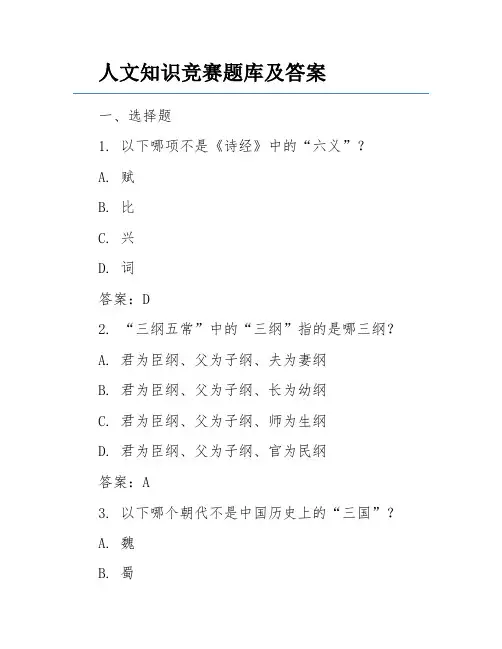 人文知识竞赛题库及答案

一、选择题

1. 以下哪项不是《诗经》中的“六义”？

A. 赋

B. 比

C. 兴

D. 词

答案：D

2. “三纲五常”中的“三纲”指的是哪三纲？

A. 君为臣纲、父为子纲、夫为妻纲

B. 君为臣纲、父为子纲、长为幼纲

C. 君为臣纲、父为子纲、师为生纲

D. 君为臣纲、父为子纲、官为民纲

答案：A

3. 以下哪个朝代不是中国历史上的“三国”？

A. 魏

B. 蜀